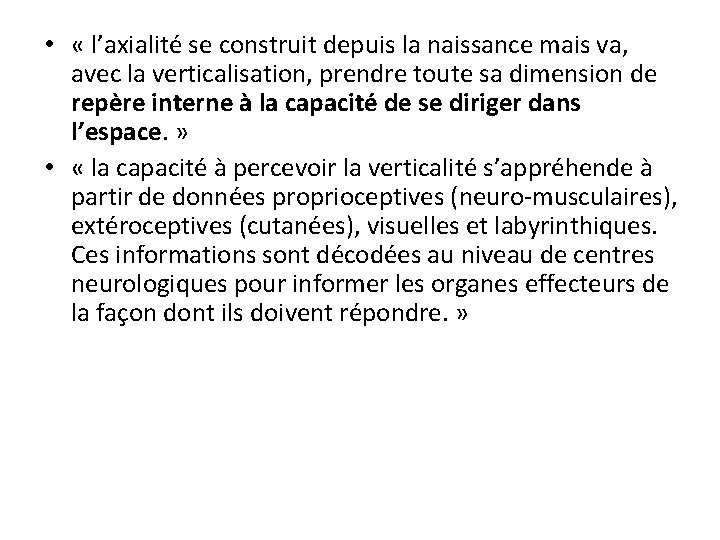 • « l’axialité se construit depuis la naissance mais va, avec la verticalisation, prendre toute sa dimension de repère interne à la capacité de se diriger dans l’espace. »
• « la capacité à percevoir la verticalité s’appréhende à partir de données proprioceptives (neuro-musculaires), extéroceptives (cutanées), visuelles et labyrinthiques. Ces informations sont décodées au niveau de centres neurologiques pour informer les organes effecteurs de la façon dont ils doivent répondre. »